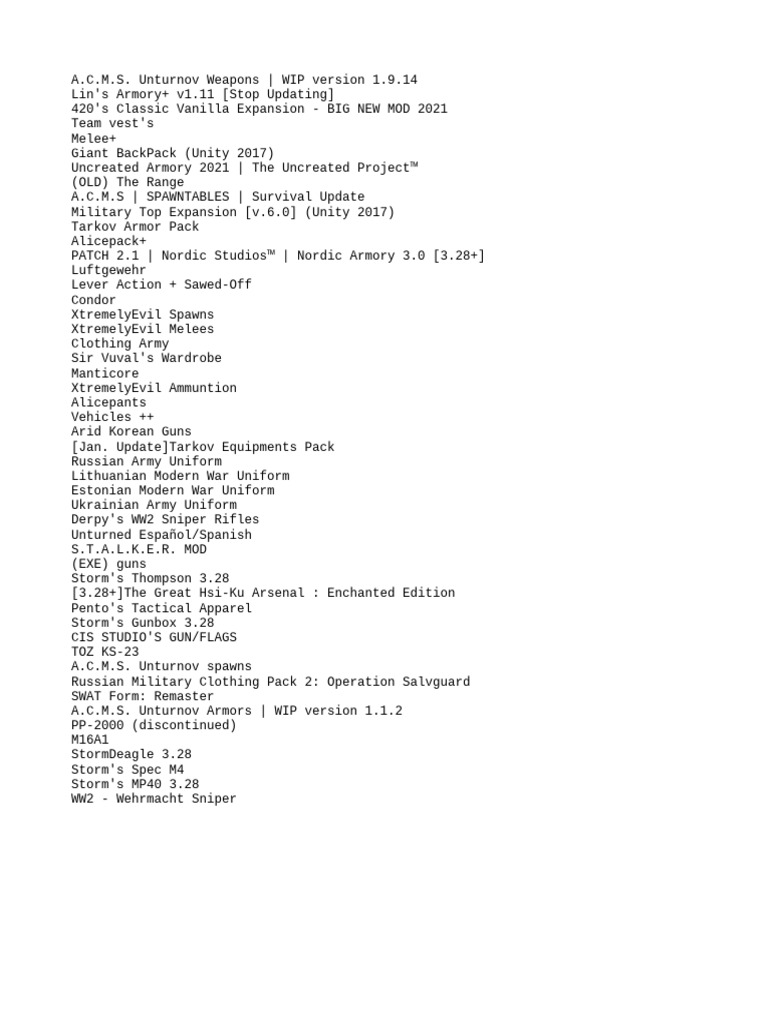 A.C.M.S. Unturnov Weapons | WIP version 1.9.14
Lin's Armory+ v1.11 [Stop Updating]
420's Classic Vanilla Expansion - BIG NEW MOD 2021
Team vest's
Melee+
Giant BackPack (Unity 2017)
Uncreated Armory 2021 | The Uncreated Project™
(OLD) The Range
A.C.M.S | SPAWNTABLES | Survival Update
Military Top Expansion [v.6.0] (Unity 2017)
Tarkov Armor Pack
Alicepack+
PATCH 2.1 | Nordic Studios™ | Nordic Armory 3.0 [3.28+]
Luftgewehr
Lever Action + Sawed-Off
Condor
XtremelyEvil Spawns
XtremelyEvil Melees
Clothing Army
Sir Vuval's Wardrobe
Manticore
XtremelyEvil Ammuntion
Alicepants
Vehicles ++
Arid Korean Guns
[Jan. Update]Tarkov Equipments Pack
Russian Army Uniform
Lithuanian Modern War Uniform
Estonian Modern War Uniform
Ukrainian Army Uniform
Derpy's WW2 Sniper Rifles
Unturned Español/Spanish
S.T.A.L.K.E.R. MOD
(EXE) guns
Storm's Thompson 3.28
[3.28+]The Great Hsi-Ku Arsenal : Enchanted Edition
Pento's Tactical Apparel
Storm's Gunbox 3.28
CIS STUDIO'S GUN/FLAGS
TOZ KS-23
A.C.M.S. Unturnov spawns
Russian Military Clothing Pack 2: Operation Salvguard
SWAT Form: Remaster
A.C.M.S. Unturnov Armors | WIP version 1.1.2
PP-2000 (discontinued)
M16A1
StormDeagle 3.28
Storm's Spec M4
Storm's MP40 3.28
WW2 - Wehrmacht Sniper